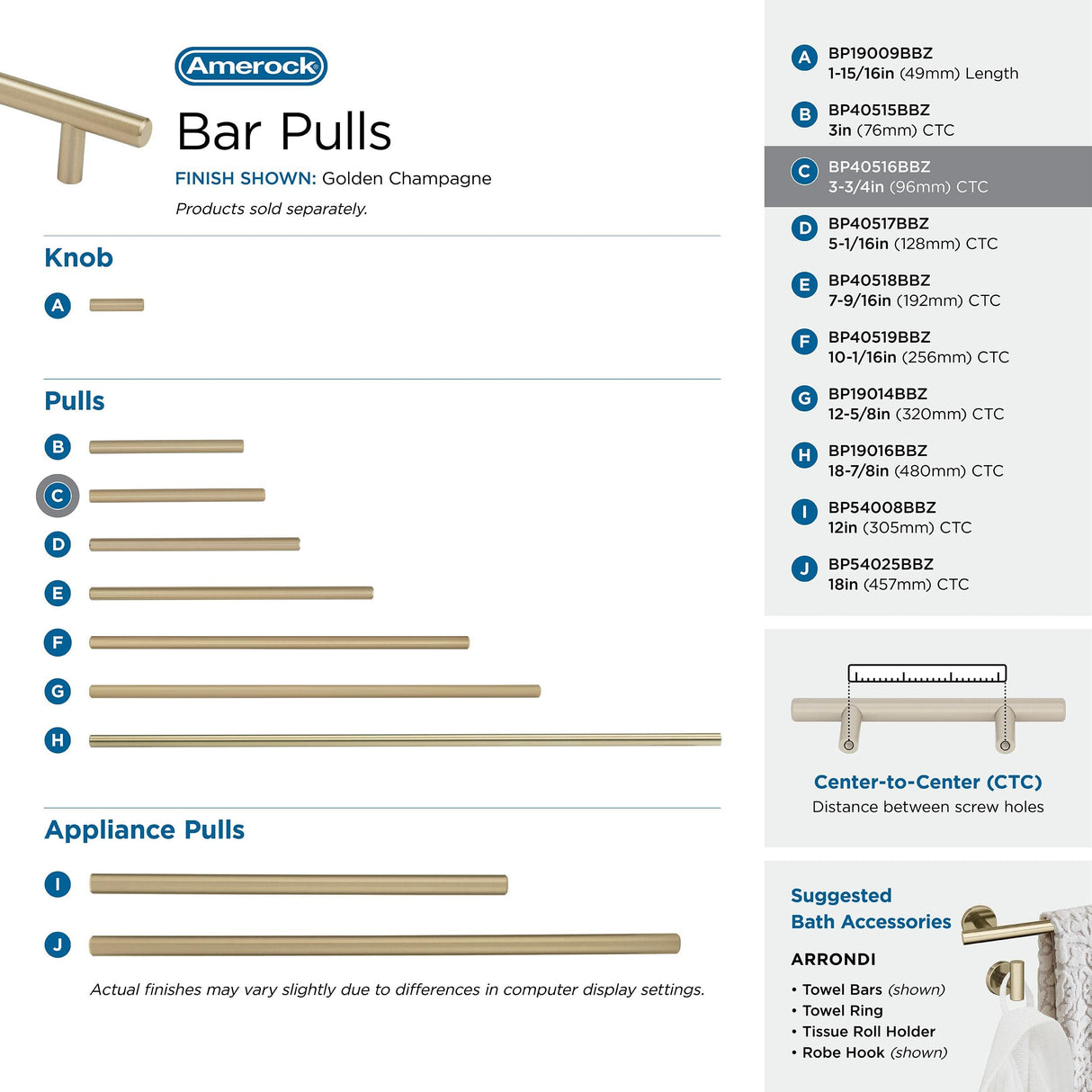 Amerock

Bar Pulls

FINISH SHOWN: Golden Champagne

Products sold separately.

Knob

A

Pulls

B

C

D

E

F

G

H

Appliance Pulls

I

J

Actual finishes may vary slightly due to differences in computer display settings.

A BP19009BBZ
1-15/16in (49mm) Length

B BP40515BBZ
3in (76mm) CTC

C BP40516BBZ
3-3/4in (96mm) CTC

D BP40517BBZ
5-1/16in (128mm) CTC

E BP40518BBZ
7-9/16in (192mm) CTC

F BP40519BBZ
10-1/16in (256mm) CTC

G BP19014BBZ
12-5/8in (320mm) CTC

H BP19016BBZ
18-7/8in (480mm) CTC

I BP54008BBZ
12in (305mm) CTC

J BP54025BBZ
18in (457mm) CTC

Center-to-Center (CTC)
Distance between screw holes

Suggested Bath Accessories

ARRONDI

• Towel Bars (shown)
• Towel Ring
• Tissue Roll Holder
• Robe Hook (shown)